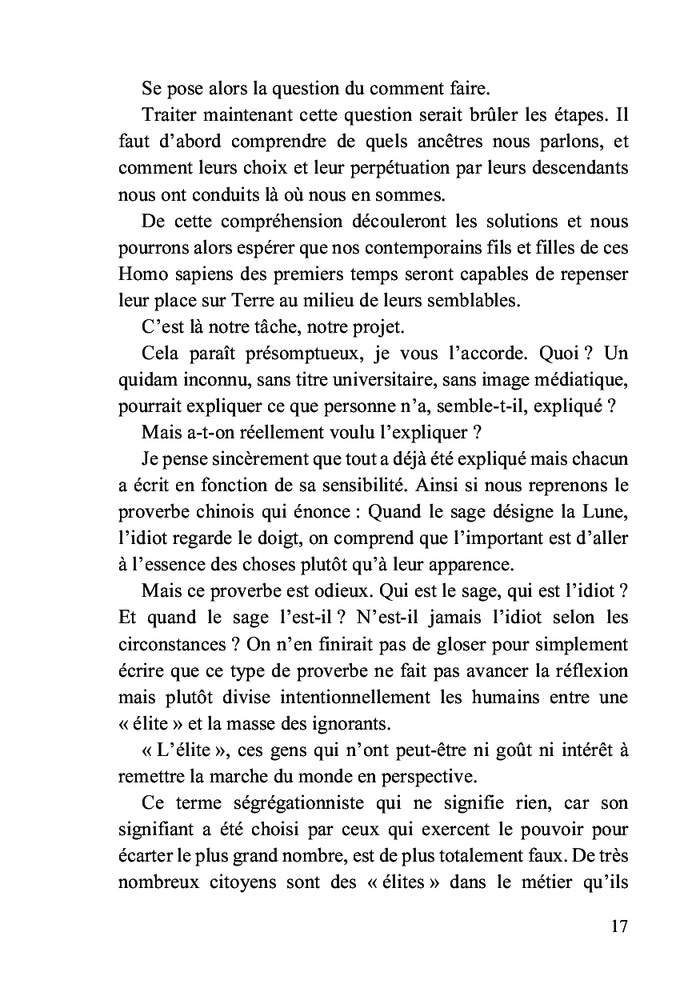 Se pose alors la question du comment faire.

Traiter maintenant cette question serait brûler les étapes. Il faut d'abord comprendre de quels ancêtres nous parlons, et comment leurs choix et leur perpétuation par leurs descendants nous ont conduits là où nous en sommes.

De cette compréhension découleront les solutions et nous pourrons alors espérer que nos contemporains fils et filles de ces Homo sapiens des premiers temps seront capables de repenser leur place sur Terre au milieu de leurs semblables.

C'est là notre tâche, notre projet.

Cela paraît présomptueux, je vous l'accorde. Quoi ? Un quidam inconnu, sans titre universitaire, sans image médiatique, pourrait expliquer ce que personne n'a, semble-t-il, expliqué ?

Mais a-t-on réellement voulu l'expliquer ?

Je pense sincèrement que tout a déjà été expliqué mais chacun a écrit en fonction de sa sensibilité. Ainsi si nous reprenons le proverbe chinois qui énonce : Quand le sage désigne la Lune, l'idiot regarde le doigt, on comprend que l'important est d'aller à l'essence des choses plutôt qu'à leur apparence.

Mais ce proverbe est odieux. Qui est le sage, qui est l'idiot ? Et quand le sage l'est-il ? N'est-il jamais l'idiot selon les circonstances ? On n'en finirait pas de gloser pour simplement écrire que ce type de proverbe ne fait pas avancer la réflexion mais plutôt divise intentionnellement les humains entre une « élite » et la masse des ignorants.

« L'élite », ces gens qui n'ont peut-être ni goût ni intérêt à remettre la marche du monde en perspective.

Ce terme ségrégationniste qui ne signifie rien, car son signifiant a été choisi par ceux qui exercent le pouvoir pour écarter le plus grand nombre, est de plus totalement faux. De très nombreux citoyens sont des « élites » dans le métier qu'ils

17